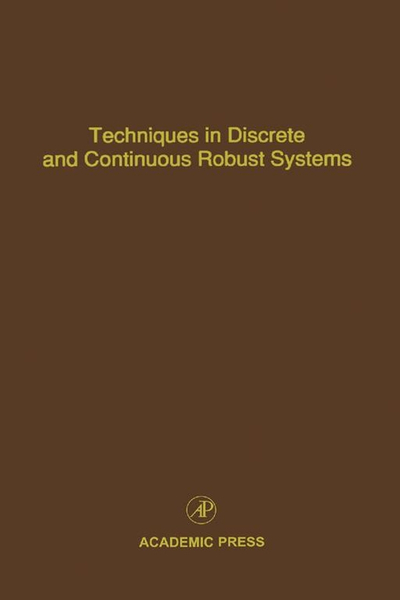 Techniques in Discrete and Continuous Robust Systems

AP

ACADEMIC PRESS